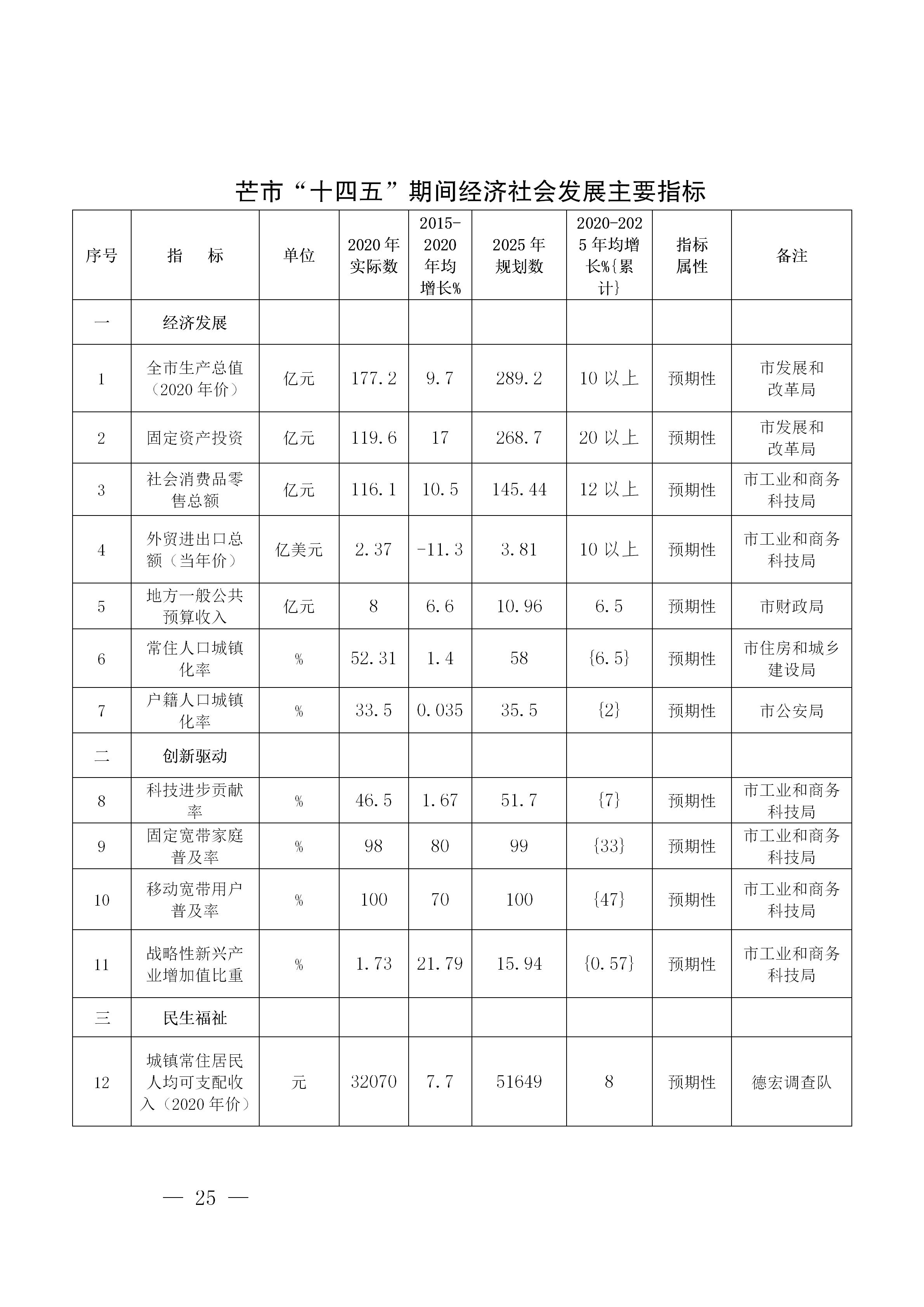 芒市“十四五”期间经济社会发展主要指标

| 序号 | 指　标 | 单位 | 2020年实际数 | 2015-2020年均增长% | 2025年规划数 | 2020-2025年均增长%{累计} | 指标属性 | 备注 |
|---|---|---|---|---|---|---|---|---|
| 一 | 经济发展 | | | | | | | |
| 1 | 全市生产总值（2020年价） | 亿元 | 177.2 | 9.7 | 289.2 | 10以上 | 预期性 | 市发展和改革局 |
| 2 | 固定资产投资 | 亿元 | 119.6 | 17 | 268.7 | 20以上 | 预期性 | 市发展和改革局 |
| 3 | 社会消费品零售总额 | 亿元 | 116.1 | 10.5 | 145.44 | 12以上 | 预期性 | 市工业和商务科技局 |
| 4 | 外贸进出口总额（当年价） | 亿美元 | 2.37 | -11.3 | 3.81 | 10以上 | 预期性 | 市工业和商务科技局 |
| 5 | 地方一般公共预算收入 | 亿元 | 8 | 6.6 | 10.96 | 6.5 | 预期性 | 市财政局 |
| 6 | 常住人口城镇化率 | % | 52.31 | 1.4 | 58 | {6.5} | 预期性 | 市住房和城乡建设局 |
| 7 | 户籍人口城镇化率 | % | 33.5 | 0.035 | 35.5 | {2} | 预期性 | 市公安局 |
| 二 | 创新驱动 | | | | | | | |
| 8 | 科技进步贡献率 | % | 46.5 | 1.67 | 51.7 | {7} | 预期性 | 市工业和商务科技局 |
| 9 | 固定宽带家庭普及率 | % | 98 | 80 | 99 | {33} | 预期性 | 市工业和商务科技局 |
| 10 | 移动宽带用户普及率 | % | 100 | 70 | 100 | {47} | 预期性 | 市工业和商务科技局 |
| 11 | 战略性新兴产业增加值比重 | % | 1.73 | 21.79 | 15.94 | {0.57} | 预期性 | 市工业和商务科技局 |
| 三 | 民生福祉 | | | | | | | |
| 12 | 城镇常住居民人均可支配收入（2020年价） | 元 | 32070 | 7.7 | 51649 | 8 | 预期性 | 德宏调查队 |

— 25 —